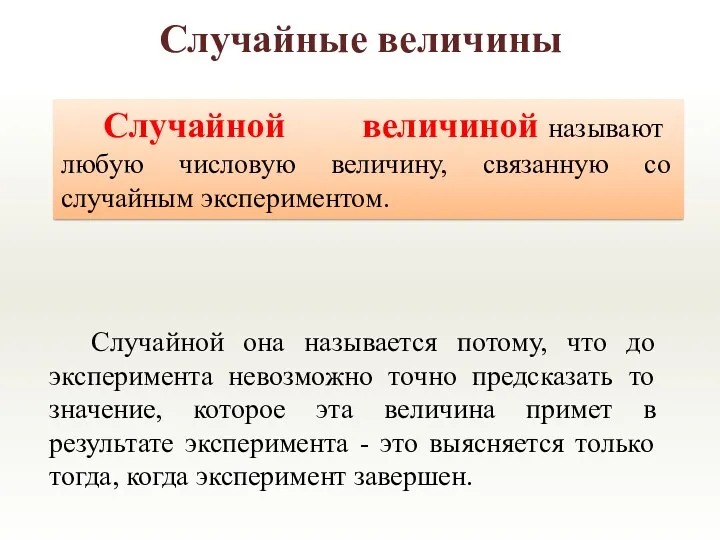 Случайные величины

Случайной величиной называют любую числовую величину, связанную со случайным экспериментом.

Случайной она называется потому, что до эксперимента невозможно точно предсказать то значение, которое эта величина примет в результате эксперимента - это выясняется только тогда, когда эксперимент завершен.